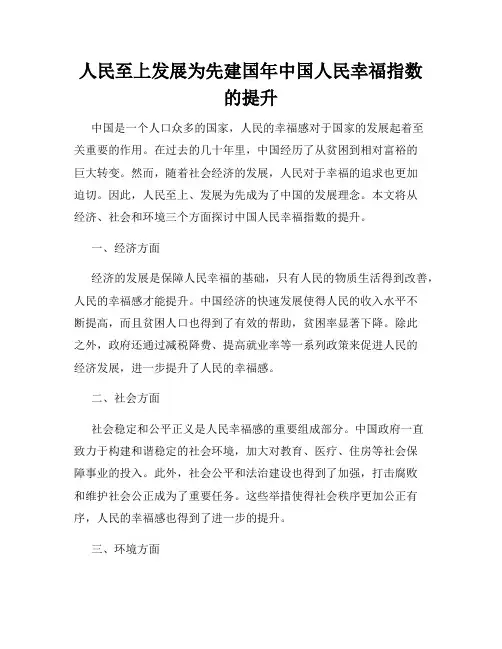 人民至上发展为先建国年中国人民幸福指数的提升

中国是一个人口众多的国家，人民的幸福感对于国家的发展起着至关重要的作用。在过去的几十年里，中国经历了从贫困到相对富裕的巨大转变。然而，随着社会经济的发展，人民对于幸福的追求也更加迫切。因此，人民至上、发展为先成为了中国的发展理念。本文将从经济、社会和环境三个方面探讨中国人民幸福指数的提升。

一、经济方面

经济的发展是保障人民幸福的基础，只有人民的物质生活得到改善，人民的幸福感才能提升。中国经济的快速发展使得人民的收入水平不断提高，而且贫困人口也得到了有效的帮助，贫困率显著下降。除此之外，政府还通过减税降费、提高就业率等一系列政策来促进人民的经济发展，进一步提升了人民的幸福感。

二、社会方面

社会稳定和公平正义是人民幸福感的重要组成部分。中国政府一直致力于构建和谐稳定的社会环境，加大对教育、医疗、住房等社会保障事业的投入。此外，社会公平和法治建设也得到了加强，打击腐败和维护社会公正成为了重要任务。这些举措使得社会秩序更加公正有序，人民的幸福感也得到了进一步的提升。

三、环境方面